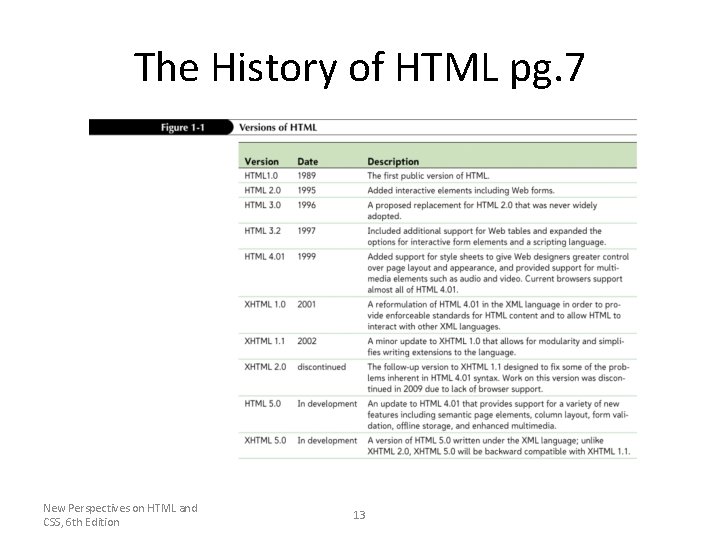 The History of HTML pg.7

Figure 1-1 Versions of HTML

| Version | Date | Description |
|---|---|---|
| HTML1.0 | 1989 | The first public version of HTML. |
| HTML 2.0 | 1995 | Added interactive elements including Web forms. |
| HTML 3.0 | 1996 | A proposed replacement for HTML 2.0 that was never widely adopted. |
| HTML 3.2 | 1997 | Included additional support for Web tables and expanded the options for interactive form elements and a scripting language. |
| HTML 4.01 | 1999 | Added support for style sheets to give Web designers greater control over page layout and appearance, and provided support for multimedia elements such as audio and video. Current browsers support almost all of HTML 4.01. |
| XHTML 1.0 | 2001 | A reformulation of HTML 4.01 in the XML language in order to provide enforceable standards for HTML content and to allow HTML to interact with other XML languages. |
| XHTML 1.1 | 2002 | A minor update to XHTML 1.0 that allows for modularity and simplifies writing extensions to the language. |
| XHTML 2.0 | discontinued | The follow-up version to XHTML 1.1 designed to fix some of the problems inherent in HTML 4.01 syntax. Work on this version was discontinued in 2009 due to lack of browser support. |
| HTML 5.0 | In development | An update to HTML 4.01 that provides support for a variety of new features including semantic page elements, column layout, form validation, offline storage, and enhanced multimedia. |
| XHTML 5.0 | In development | A version of HTML 5.0 written under the XML language; unlike XHTML 2.0, XHTML 5.0 will be backward compatible with XHTML 1.1. |

New Perspectives on HTML and CSS, 6th Edition

13